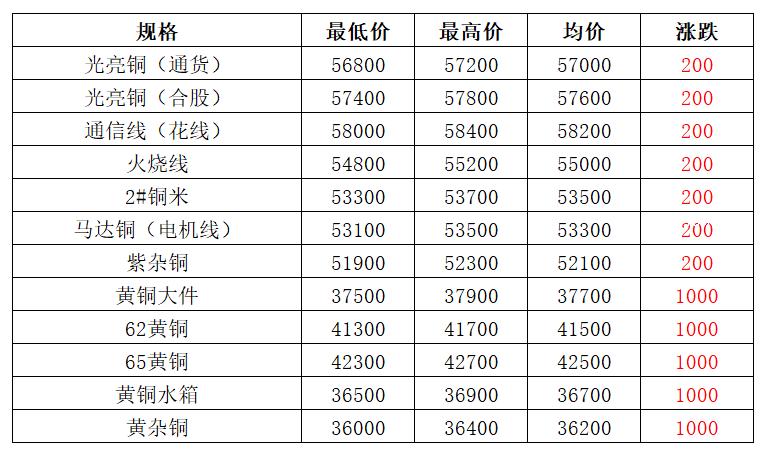 | 规格 | 最低价 | 最高价 | 均价 | 涨跌 |
|---|---|---|---|---|
| 光亮铜（通货） | 56800 | 57200 | 57000 | 200 |
| 光亮铜（合股） | 57400 | 57800 | 57600 | 200 |
| 通信线（花线） | 58000 | 58400 | 58200 | 200 |
| 火烧线 | 54800 | 55200 | 55000 | 200 |
| 2#铜米 | 53300 | 53700 | 53500 | 200 |
| 马达铜（电机线） | 53100 | 53500 | 53300 | 200 |
| 紫杂铜 | 51900 | 52300 | 52100 | 200 |
| 黄铜大件 | 37500 | 37900 | 37700 | 1000 |
| 62黄铜 | 41300 | 41700 | 41500 | 1000 |
| 65黄铜 | 42300 | 42700 | 42500 | 1000 |
| 黄铜水箱 | 36500 | 36900 | 36700 | 1000 |
| 黄杂铜 | 36000 | 36400 | 36200 | 1000 |